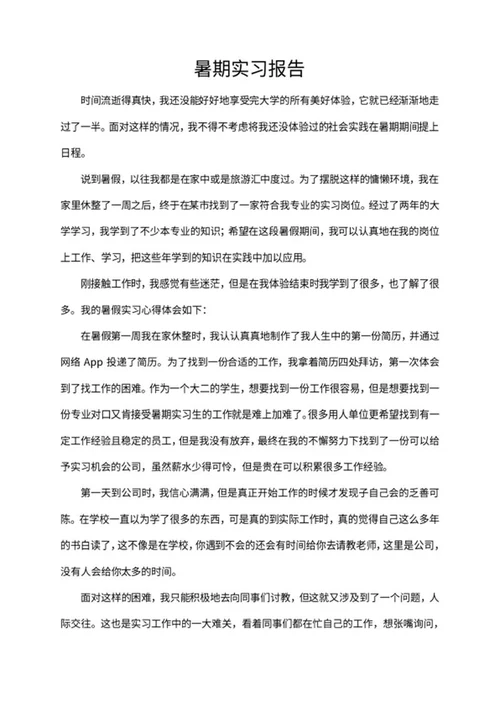 暑期实习报告

时间流逝得真快，我还没能好好地享受完大学的所有美好体验，它就已经渐渐地走过了一半。面对这样的情况，我不得不考虑将我还没体验过的社会实践在暑期期间提上日程。

说到暑假，以往我都是在家中或是旅游汇中度过。为了摆脱这样的慵懒环境，我在家里休整了一周之后，终于在某市找到了一家符合我专业的实习岗位。经过了两年的大学学习，我学到了不少本专业的知识；希望在这段暑假期间，我可以认真地在我的岗位上工作、学习，把这些年学到的知识在实践中加以应用。

刚接触工作时，我感觉有些迷茫，但是在我体验结束时我学到了很多，也了解了很多。我的暑假实习心得体会如下：

在暑假第一周我在家休整时，我认认真真地制作了我人生中的第一份简历，并通过网络 App 投递了简历。为了找到一份合适的工作，我拿着简历四处拜访，第一次体会到了找工作的困难。作为一个大二的学生，想要找到一份工作很容易，但是想要找到一份专业对口又肯接受暑期实习生的工作就是难上加难了。很多用人单位更希望找到有一定工作经验且稳定的员工，但是我没有放弃，最终在我的不懈努力下找到了一份可以给予实习机会的公司，虽然薪水少得可怜，但是贵在可以积累很多工作经验。

第一天到公司时，我信心满满，但是真正开始工作的时候才发现子自己会的乏善可陈。在学校一直以为学了很多的东西，可是真的到实际工作时，真的觉得自己这么多年的书白读了，这不像是在学校，你遇到不会的还会有时间给你去请教老师，这里是公司，没有人会给你太多的时间。

面对这样的困难，我只能积极地去向同事们讨教，但这就又涉及到了一个问题，人际交往。这也是实习工作中的一大难关，看着同事们都在忙自己的工作，想张嘴询问，